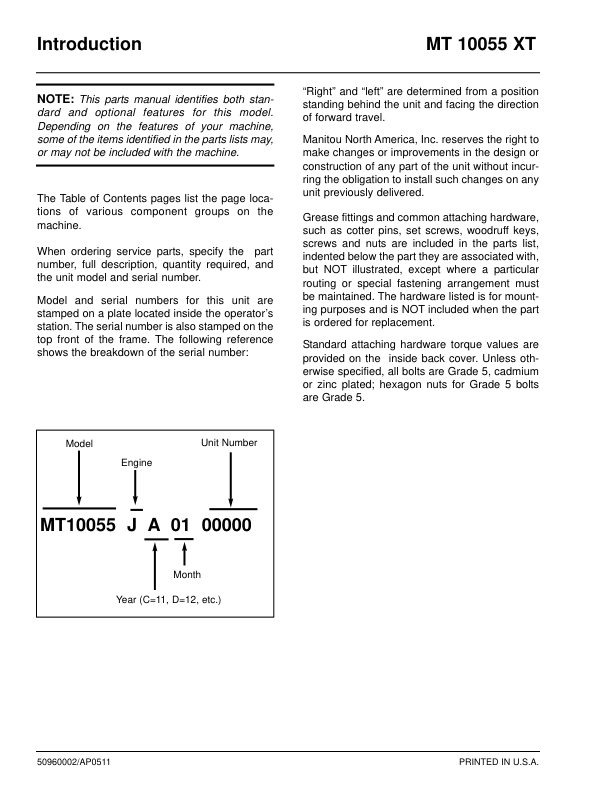 Introduction MT 10055 XT

NOTE: This parts manual identifies both standard and optional features for this model. Depending on the features of your machine, some of the items identified in the parts lists may, or may not be included with the machine.

The Table of Contents pages list the page locations of various component groups on the machine.

When ordering service parts, specify the part number, full description, quantity required, and the unit model and serial number.

Model and serial numbers for this unit are stamped on a plate located inside the operator's station. The serial number is also stamped on the top front of the frame. The following reference shows the breakdown of the serial number:

Model

Engine

Unit Number

MT10055 J A 01 00000

Month

Year (C=11, D=12, etc.)

"Right" and "left" are determined from a position standing behind the unit and facing the direction of forward travel.

Manitou North America, Inc. reserves the right to make changes or improvements in the design or construction of any part of the unit without incurring the obligation to install such changes on any unit previously delivered.

Grease fittings and common attaching hardware, such as cotter pins, set screws, woodruff keys, screws and nuts are included in the parts list, indented below the part they are associated with, but NOT illustrated, except where a particular routing or special fastening arrangement must be maintained. The hardware listed is for mounting purposes and is NOT included when the part is ordered for replacement.

Standard attaching hardware torque values are provided on the inside back cover. Unless otherwise specified, all bolts are Grade 5, cadmium or zinc plated; hexagon nuts for Grade 5 bolts are Grade 5.

50960002/AP0511 PRINTED IN U.S.A.